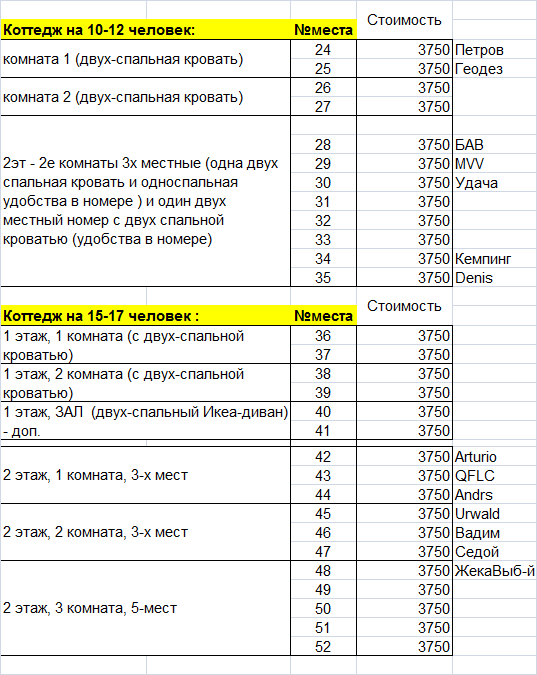 | Коттедж на 10-12 человек: | №места | Стоимость | |
|---|---|---|---|
| комната 1 (двух-спальная кровать) | 24 | 3750 | Петров |
| | 25 | 3750 | Геодез |
| комната 2 (двух-спальная кровать) | 26 | 3750 | |
| | 27 | 3750 | |
| 2эт - 2е комнаты 3х местные (одна двух спальная кровать и односпальная удобства в номере ) и один двух местный номер с двух спальной кроватью (удобства в номере) | 28 | 3750 | БАВ |
| | 29 | 3750 | MVV |
| | 30 | 3750 | Удача |
| | 31 | 3750 | |
| | 32 | 3750 | |
| | 33 | 3750 | |
| | 34 | 3750 | Кемпинг |
| | 35 | 3750 | Denis |

| Коттедж на 15-17 человек : | №места | Стоимость | |
|---|---|---|---|
| 1 этаж, 1 комната (с двух-спальной кроватью) | 36 | 3750 | |
| | 37 | 3750 | |
| 1 этаж, 2 комната (с двух-спальной кроватью) | 38 | 3750 | |
| | 39 | 3750 | |
| 1 этаж, ЗАЛ (двух-спальный Икеа-диван) - доп. | 40 | 3750 | |
| | 41 | 3750 | |
| 2 этаж, 1 комната, 3-х мест | 42 | 3750 | Arturio |
| | 43 | 3750 | QFLC |
| | 44 | 3750 | Andrs |
| 2 этаж, 2 комната, 3-х мест | 45 | 3750 | Urwald |
| | 46 | 3750 | Вадим |
| | 47 | 3750 | Седой |
| 2 этаж, 3 комната, 5-мест | 48 | 3750 | ЖекаВыб-й |
| | 49 | 3750 | |
| | 50 | 3750 | |
| | 51 | 3750 | |
| | 52 | 3750 | |